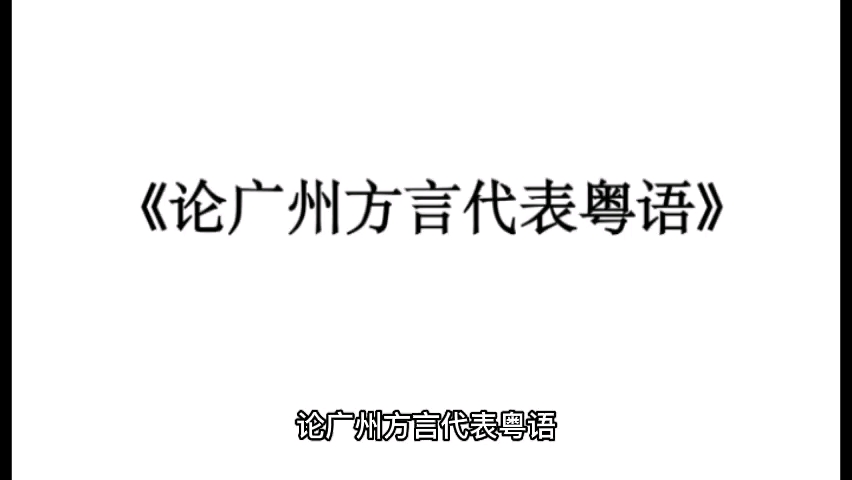 《论广州方言代表粤语》

论广州方言代表粤语